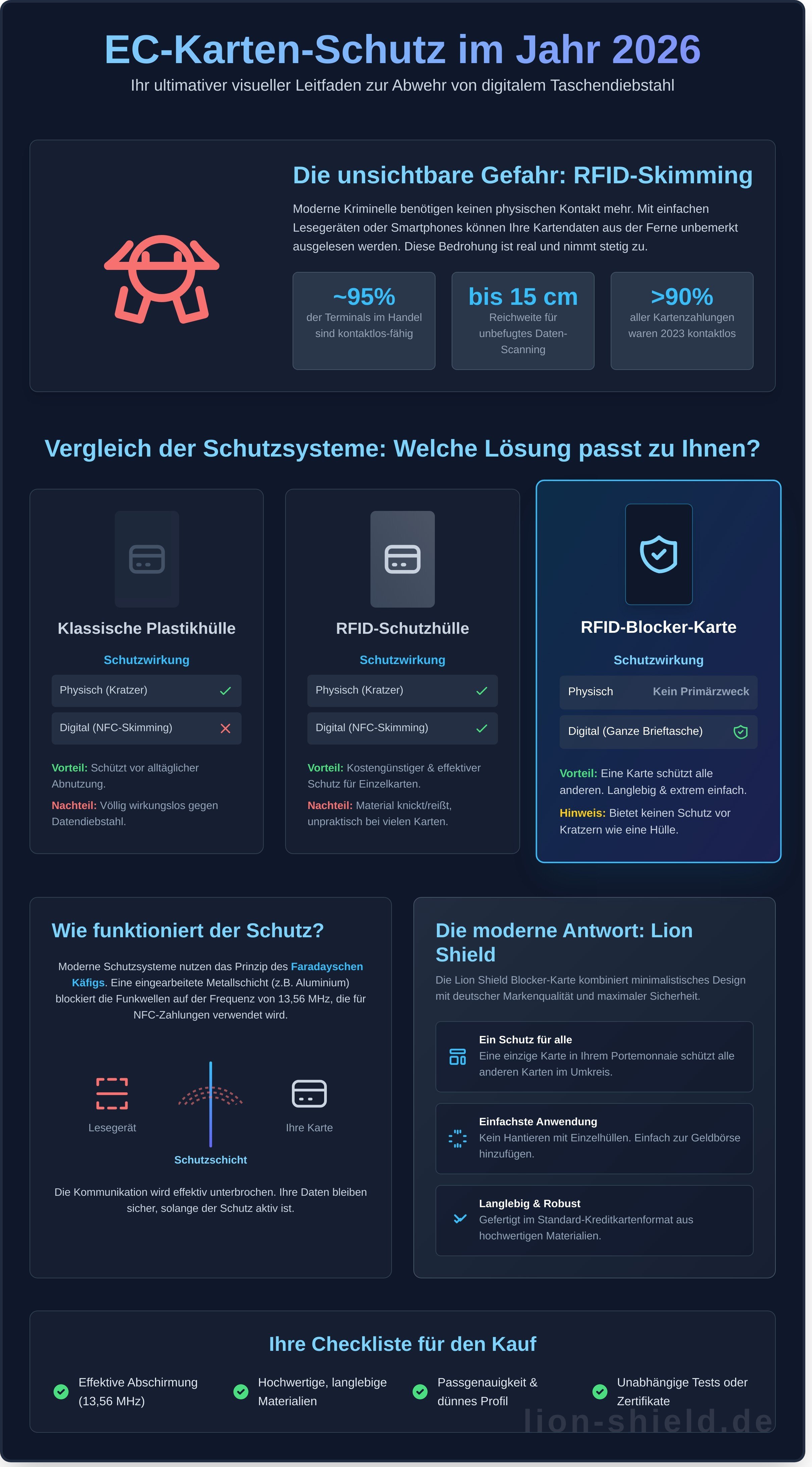 EC-Karten-Schutz im Jahr 2026

Ihr ultimativer visueller Leitfaden zur Abwehr von digitalem Taschendiebstahl

Die unsichtbare Gefahr: RFID-Skimming

Moderne Kriminelle benötigen keinen physischen Kontakt mehr. Mit einfachen Lesegeräten oder Smartphones können Ihre Kartendaten aus der Ferne unbemerkt ausgelesen werden. Diese Bedrohung ist real und nimmt stetig zu.

~95%
der Terminals im Handel sind kontaktlos-fähig

bis 15 cm
Reichweite für unbefugtes Daten-Scanning

>90%
aller Kartenzahlungen waren 2023 kontaktlos

Vergleich der Schutzsysteme: Welche Lösung passt zu Ihnen?

Klassische Plastikhülle

Schutzwirkung

Physisch (Kratzer)

Digital (NFC-Skimming)

Vorteil: Schützt vor alltäglicher Abnutzung.

Nachteil: Völlig wirkungslos gegen Datendiebstahl.

RFID-Schutzhülle

Schutzwirkung

Physisch (Kratzer)

Digital (NFC-Skimming)

Vorteil: Kostengünstiger & effektiver Schutz für Einzelkarten.

Nachteil: Material knickt/reißt, unpraktisch bei vielen Karten.

RFID-Blocker-Karte

Schutzwirkung

Physisch Kein Primärzweck

Digital (Ganze Brieftasche)

Vorteil: Eine Karte schützt alle anderen. Langlebig & extrem einfach.

Hinweis: Bietet keinen Schutz vor Kratzern wie eine Hülle.

Wie funktioniert der Schutz?

Moderne Schutzsysteme nutzen das Prinzip des Faradayschen Käfigs. Eine eingearbeitete Metallschicht (z.B. Aluminium) blockiert die Funkwellen auf der Frequenz von 13,56 MHz, die für NFC-Zahlungen verwendet wird.

Lesegerät

Schutzschicht

Ihre Karte

Die Kommunikation wird effektiv unterbrochen. Ihre Daten bleiben sicher, solange der Schutz aktiv ist.

Die moderne Antwort: Lion Shield

Die Lion Shield Blocker-Karte kombiniert minimalistisches Design mit deutscher Markenqualität und maximaler Sicherheit.

Ein Schutz für alle
Eine einzige Karte in Ihrem Portemonnaie schützt alle anderen Karten im Umkreis.

Einfachste Anwendung
Kein Hantieren mit Einzelhüllen. Einfach zur Geldbörse hinzufügen.

Langlebig & Robust
Gefertigt im Standard-Kreditkartenformat aus hochwertigen Materialien.

Ihre Checkliste für den Kauf

Effektive Abschirmung (13,56 MHz)

Hochwertige, langlebige Materialien

Passgenauigkeit & dünnes Profil

Unabhängige Tests oder Zertifikate

lion-shield.de